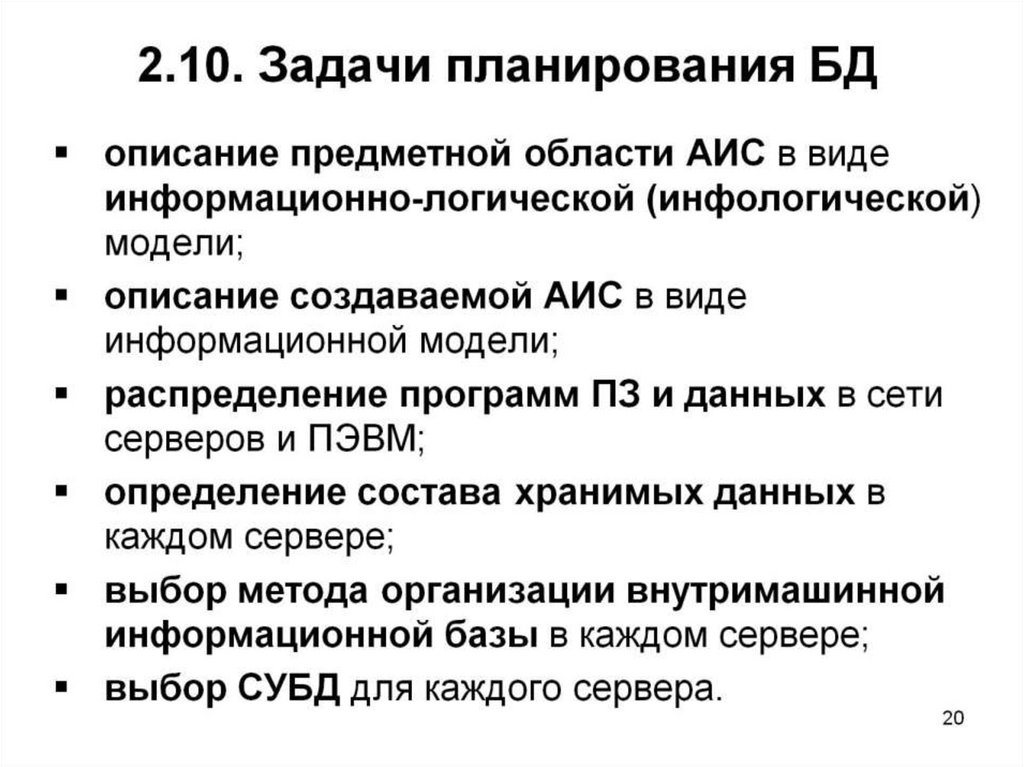 2.10. Задачи планирования БД

• описание предметной области АИС в виде информационно-логической (инфологической) модели;
• описание создаваемой АИС в виде информационной модели;
• распределение программ ПЗ и данных в сети серверов и ПЭВМ;
• определение состава хранимых данных в каждом сервере;
• выбор метода организации внутримашинной информационной базы в каждом сервере;
• выбор СУБД для каждого сервера.

20